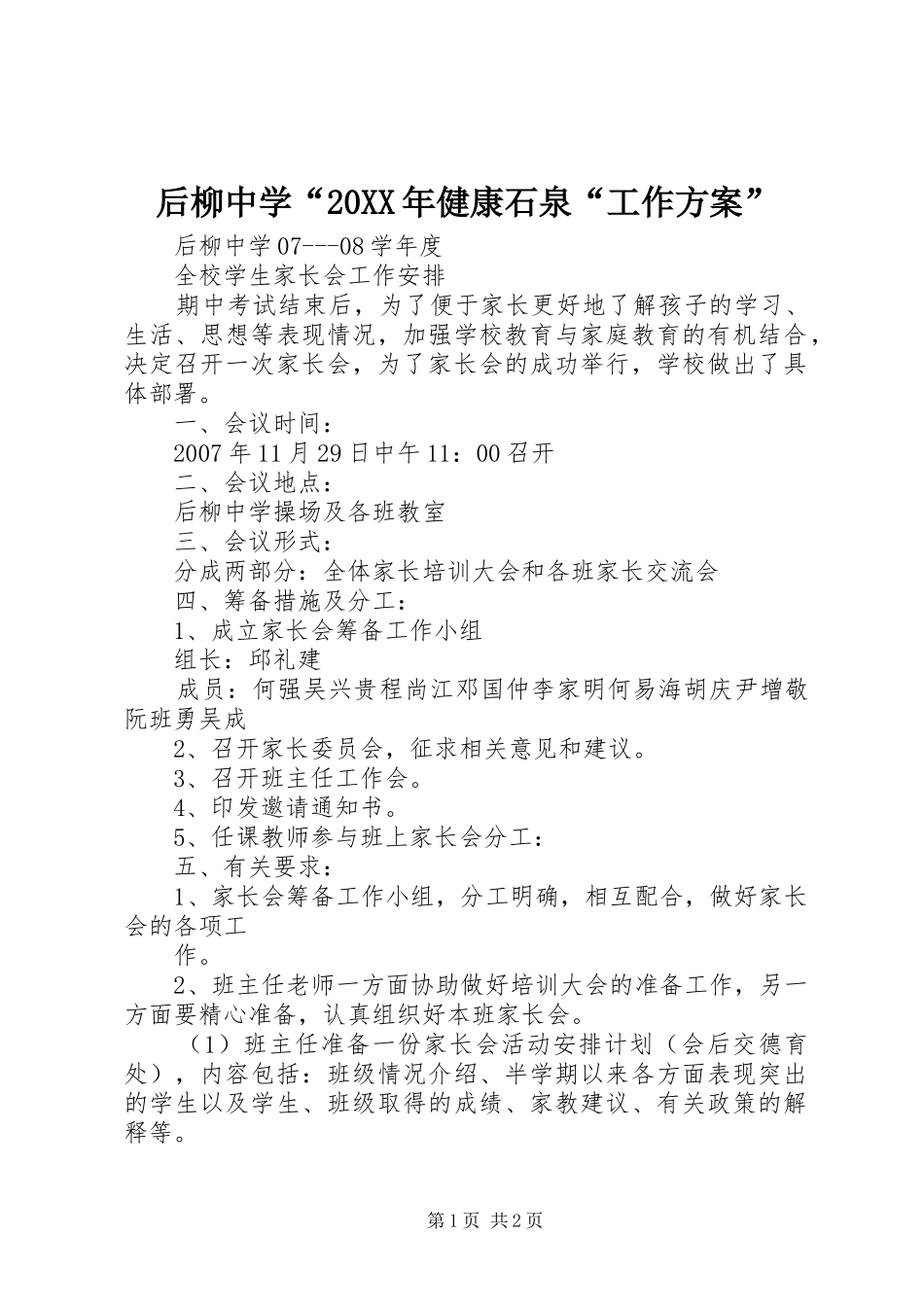 后柳中学“20XX年健康石泉“工作方案”

后柳中学07---08学年度

全校学生家长会工作安排

期中考试结束后，为了便于家长更好地了解孩子的学习、生活、思想等表现情况，加强学校教育与家庭教育的有机结合，决定召开一次家长会，为了家长会的成功举行，学校做出了具体部署。

一、会议时间：

2007年11月29日中午11：00召开

二、会议地点：

后柳中学操场及各班教室

三、会议形式：

分成两部分：全体家长培训大会和各班家长交流会

四、筹备措施及分工：

1、成立家长会筹备工作小组

组长：邱礼建

成员：何强吴兴贵程尚江邓国仲李家明何易海胡庆尹增敬阮班勇吴成

2、召开家长委员会，征求相关意见和建议。

3、召开班主任工作会。

4、印发邀请通知书。

5、任课教师参与班上家长会分工：

五、有关要求：

1、家长会筹备工作小组，分工明确，相互配合，做好家长会的各项工

作。

2、班主任老师一方面协助做好培训大会的准备工作，另一方面要精心准备，认真组织好本班家长会。

（1）班主任准备一份家长会活动安排计划（会后交德育处），内容包括：班级情况介绍、半学期以来各方面表现突出的学生以及学生、班级取得的成绩、家教建议、有关政策的解释等。

第1页 共2页